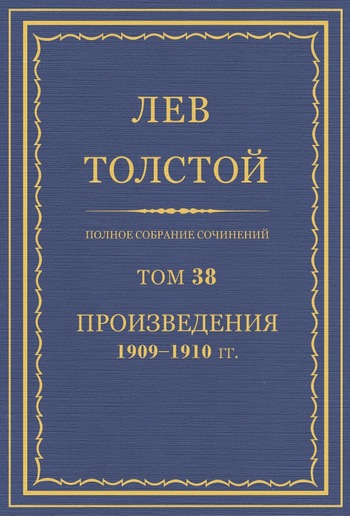 ЛЕВ
ТОЛСТОЙ

ПОЛНОЕ СОБРАНИЕ СОЧИНЕНИЙ

ТОМ 38

ПРОИЗВЕДЕНИЯ
1909–1910 гг.